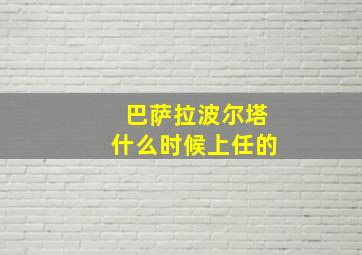 巴萨拉波尔塔
什么时候上任的